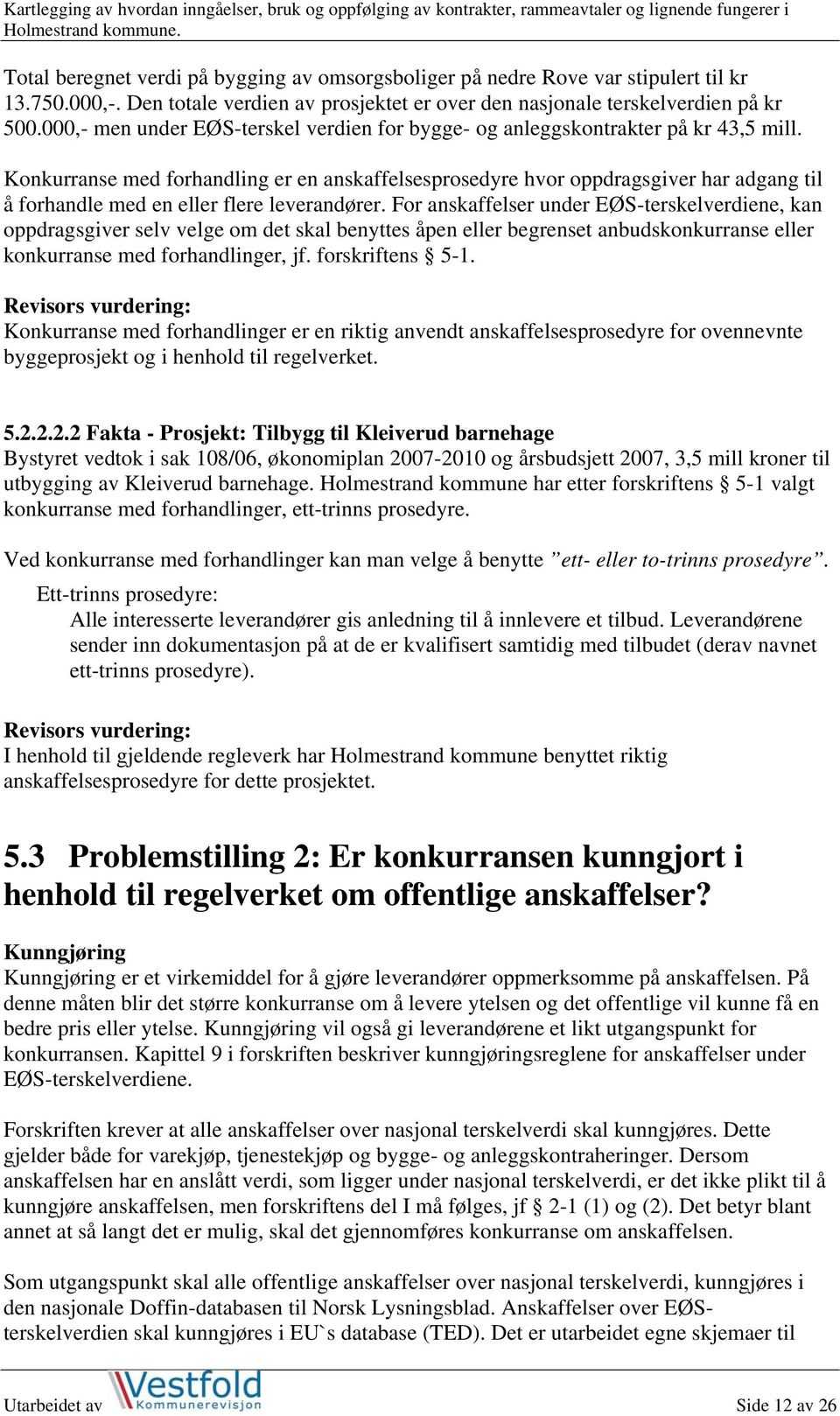 Kartlegging av hvordan inngåelser, bruk og oppfølging av kontrakter, rammeavtaler og lignende fungerer i Holmestrand kommune.

Total beregnet verdi på bygging av omsorgsboliger på nedre Rove var stipulert til kr 13.750.000,-. Den totale verdien av prosjektet er over den nasjonale terskelverdien på kr 500.000,- men under EØS-terskel verdien for bygge- og anleggskontrakter på kr 43,5 mill.

Konkurranse med forhandling er en anskaffelsesprosedyre hvor oppdragsgiver har adgang til å forhandle med en eller flere leverandører. For anskaffelser under EØS-terskelverdiene, kan oppdragsgiver selv velge om det skal benyttes åpen eller begrenset anbudskonkurranse eller konkurranse med forhandlinger, jf. forskriftens § 5-1.

Revisors vurdering:
Konkurranse med forhandlinger er en riktig anvendt anskaffelsesprosedyre for ovennevnte byggeprosjekt og i henhold til regelverket.

5.2.2.2.2 Fakta - Prosjekt: Tilbygg til Kleiverud barnehage
Bystyret vedtok i sak 108/06, økonomiplan 2007-2010 og årsbudsjett 2007, 3,5 mill kroner til utbygging av Kleiverud barnehage. Holmestrand kommune har etter forskriftens § 5-1 valgt konkurranse med forhandlinger, ett-trinns prosedyre.

Ved konkurranse med forhandlinger kan man velge å benytte ”ett- eller to-trinns prosedyre”.

Ett-trinns prosedyre:
Alle interesserte leverandører gis anledning til å innlevere et tilbud. Leverandørene sender inn dokumentasjon på at de er kvalifisert samtidig med tilbudet (derav navnet ett-trinns prosedyre).

Revisors vurdering:
I henhold til gjeldende regleverk har Holmestrand kommune benyttet riktig anskaffelsesprosedyre for dette prosjektet.

5.3 Problemstilling 2: Er konkurransen kunngjort i henhold til regelverket om offentlige anskaffelser?

Kunngjøring
Kunngjøring er et virkemiddel for å gjøre leverandører oppmerksomme på anskaffelsen. På denne måten blir det større konkurranse om å levere ytelsen og det offentlige vil kunne få en bedre pris eller ytelse. Kunngjøring vil også gi leverandørene et likt utgangspunkt for konkurransen. Kapittel 9 i forskriften beskriver kunngjøringsreglene for anskaffelser under EØS-terskelverdiene.

Forskriften krever at alle anskaffelser over nasjonal terskelverdi skal kunngjøres. Dette gjelder både for varekjøp, tjenestekjøp og bygge- og anleggskontraheringer. Dersom anskaffelsen har en anslått verdi, som ligger under nasjonal terskelverdi, er det ikke plikt til å kunngjøre anskaffelsen, men forskriftens del I må følges, jf § 2-1 (1) og (2). Det betyr blant annet at så langt det er mulig, skal det gjennomføres konkurranse om anskaffelsen.

Som utgangspunkt skal alle offentlige anskaffelser over nasjonal terskelverdi, kunngjøres i den nasjonale Doffin-databasen til Norsk Lysningsblad. Anskaffelser over EØS-terskelverdien skal kunngjøres i EU`s database (TED). Det er utarbeidet egne skjemaer til

Utarbeidet av Vestfold Kommunerevisjon
Side 12 av 26